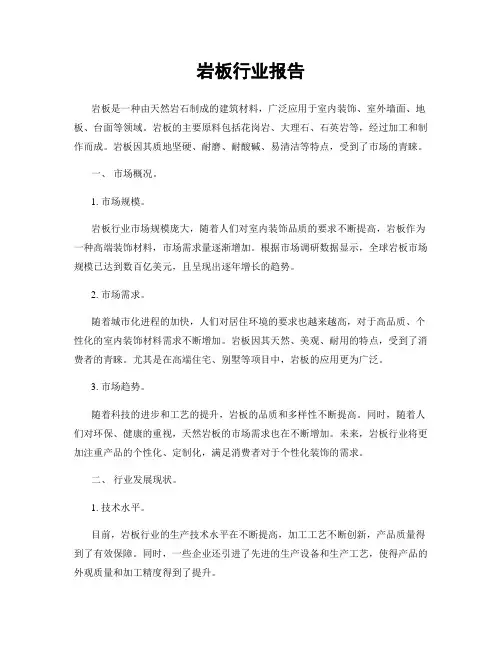 岩板行业报告

岩板是一种由天然岩石制成的建筑材料，广泛应用于室内装饰、室外墙面、地板、台面等领域。岩板的主要原料包括花岗岩、大理石、石英岩等，经过加工和制作而成。岩板因其质地坚硬、耐磨、耐酸碱、易清洁等特点，受到了市场的青睐。

一、 市场概况。

1. 市场规模。

岩板行业市场规模庞大，随着人们对室内装饰品质的要求不断提高，岩板作为一种高端装饰材料，市场需求量逐渐增加。根据市场调研数据显示，全球岩板市场规模已达到数百亿美元，且呈现出逐年增长的趋势。

2. 市场需求。

随着城市化进程的加快，人们对居住环境的要求也越来越高，对于高品质、个性化的室内装饰材料需求不断增加。岩板因其天然、美观、耐用的特点，受到了消费者的青睐。尤其是在高端住宅、别墅等项目中，岩板的应用更为广泛。

3. 市场趋势。

随着科技的进步和工艺的提升，岩板的品质和多样性不断提高。同时，随着人们对环保、健康的重视，天然岩板的市场需求也在不断增加。未来，岩板行业将更加注重产品的个性化、定制化，满足消费者对于个性化装饰的需求。

二、 行业发展现状。

1. 技术水平。

目前，岩板行业的生产技术水平在不断提高，加工工艺不断创新，产品质量得到了有效保障。同时，一些企业还引进了先进的生产设备和生产工艺，使得产品的外观质量和加工精度得到了提升。